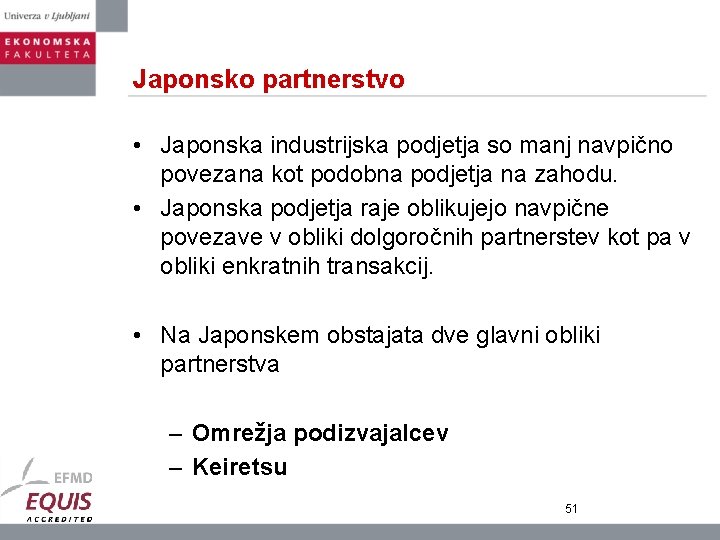 Univerza v Ljubljani

EKONOMSKA FAKULTETA

Japonsko partnerstvo

• Japonska industrijska podjetja so manj navpično povezana kot podobna podjetja na zahodu.
• Japonska podjetja raje oblikujejo navpične povezave v obliki dolgoročnih partnerstev kot pa v obliki enkratnih transakcij.

• Na Japonskem obstajata dve glavni obliki partnerstva

– Omrežja podizvajalcev
– Keiretsu

EFMD
EQUIS
ACCREDITED

51